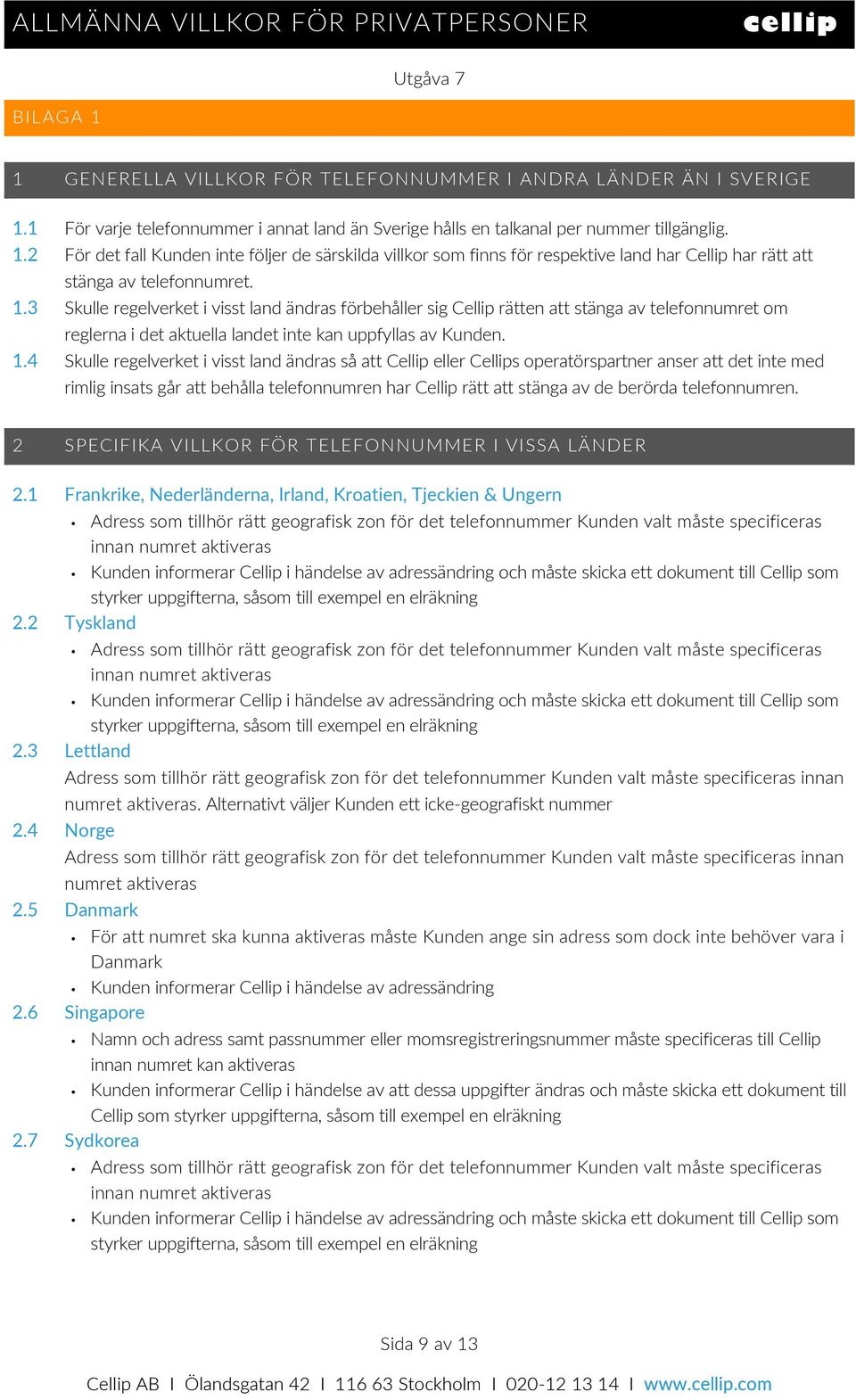 ALLMÄNNA VILLKOR FÖR PRIVATPERSONER cellip

Utgåva 7

BILAGA 1

1 GENERELLA VILLKOR FÖR TELEFONNUMMER I ANDRA LÄNDER ÄN I SVERIGE

1.1 För varje telefonnummer i annat land än Sverige hålls en talkanal per nummer tillgänglig.
1.2 För det fall Kunden inte följer de särskilda villkor som finns för respektive land har Cellip har rätt att stänga av telefonnumret.
1.3 Skulle regelverket i visst land ändras förbehåller sig Cellip rätten att stänga av telefonnumret om reglerna i det aktuella landet inte kan uppfyllas av Kunden.
1.4 Skulle regelverket i visst land ändras så att Cellip eller Cellips operatörspartner anser att det inte med rimlig insats går att behålla telefonnumren har Cellip rätt att stänga av de berörda telefonnumren.

2 SPECIFIKA VILLKOR FÖR TELEFONNUMMER I VISSA LÄNDER

2.1 Frankrike, Nederländerna, Irland, Kroatien, Tjeckien & Ungern
• Adress som tillhör rätt geografisk zon för det telefonnummer Kunden valt måste specificeras innan numret aktiveras
• Kunden informerar Cellip i händelse av adressändring och måste skicka ett dokument till Cellip som styrker uppgifterna, såsom till exempel en elräkning
2.2 Tyskland
• Adress som tillhör rätt geografisk zon för det telefonnummer Kunden valt måste specificeras innan numret aktiveras
• Kunden informerar Cellip i händelse av adressändring och måste skicka ett dokument till Cellip som styrker uppgifterna, såsom till exempel en elräkning
2.3 Lettland
Adress som tillhör rätt geografisk zon för det telefonnummer Kunden valt måste specificeras innan numret aktiveras. Alternativt väljer Kunden ett icke-geografiskt nummer
2.4 Norge
Adress som tillhör rätt geografisk zon för det telefonnummer Kunden valt måste specificeras innan numret aktiveras
2.5 Danmark
• För att numret ska kunna aktiveras måste Kunden ange sin adress som dock inte behöver vara i Danmark
• Kunden informerar Cellip i händelse av adressändring
2.6 Singapore
• Namn och adress samt passnummer eller momsregistreringsnummer måste specificeras till Cellip innan numret kan aktiveras
• Kunden informerar Cellip i händelse av att dessa uppgifter ändras och måste skicka ett dokument till Cellip som styrker uppgifterna, såsom till exempel en elräkning
2.7 Sydkorea
• Adress som tillhör rätt geografisk zon för det telefonnummer Kunden valt måste specificeras innan numret aktiveras
• Kunden informerar Cellip i händelse av adressändring och måste skicka ett dokument till Cellip som styrker uppgifterna, såsom till exempel en elräkning

Sida 9 av 13

Cellip AB I Ölandsgatan 42 I 116 63 Stockholm I 020-12 13 14 I www.cellip.com